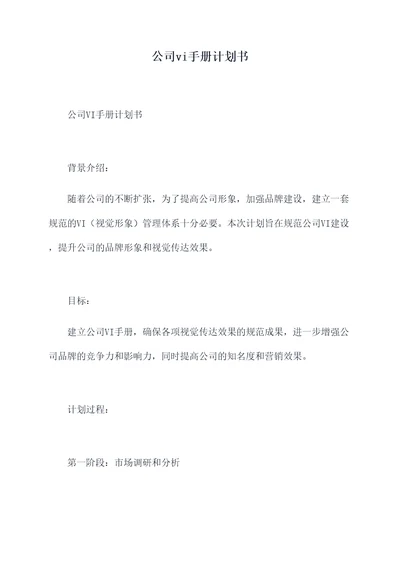 公司vi手册计划书

公司VI手册计划书

背景介绍：

随着公司的不断扩张，为了提高公司形象，加强品牌建设，建立一套规范的VI（视觉形象）管理体系十分必要。本次计划旨在规范公司VI建设，提升公司的品牌形象和视觉传达效果。

目标：

建立公司VI手册，确保各项视觉传达效果的规范成果，进一步增强公司品牌的竞争力和影响力，同时提高公司的知名度和营销效果。

计划过程：

第一阶段：市场调研和分析